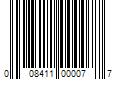 0 08411 00007 7